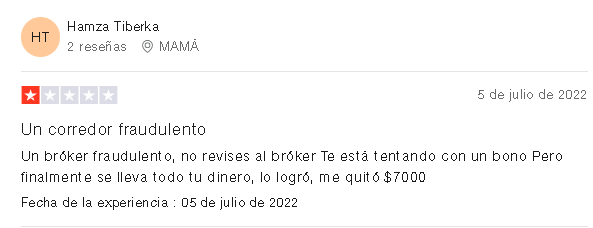 HT
Hamza Tiberka
2 reseñas MAMÁ

5 de julio de 2022

Un corredor fraudulento

Un bróker fraudulento, no revises al bróker Te está tentando con un bono Pero finalmente se lleva todo tu dinero, lo logró, me quitó $7000

Fecha de la experiencia : 05 de julio de 2022